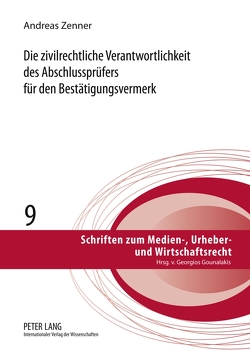 Andreas Zenner

Die zivilrechtliche Verantwortlichkeit des Abschlussprüfers für den Bestätigungsvermerk

9

Schriften zum Medien-, Urheber- und Wirtschaftsrecht
Hrsg. v. Georgios Gounalakis

PETER LANG
Internationaler Verlag der Wissenschaften